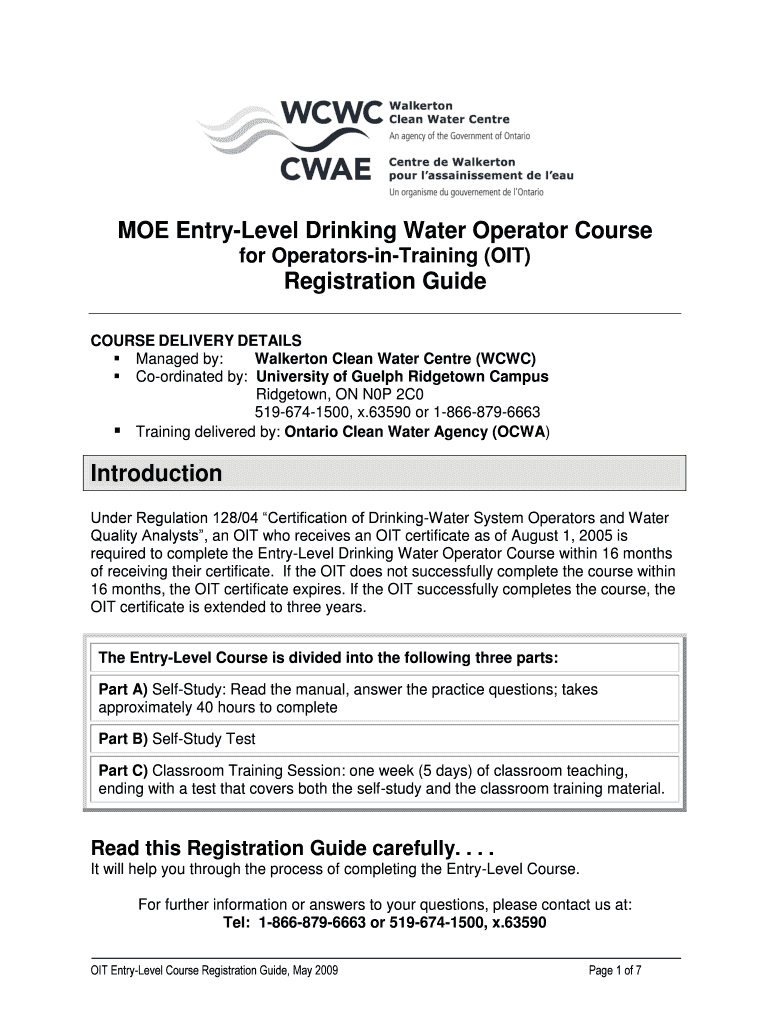 WCWC Walkerton Clean Water Centre
An agency of the Government of Ontario

CWAE Centre de Walkerton pour l'assainissement de l'eau
Un organisme du gouvernement de l'Ontario

MOE Entry-Level Drinking Water Operator Course
for Operators-in-Training (OIT)
Registration Guide

COURSE DELIVERY DETAILS
▪ Managed by: Walkerton Clean Water Centre (WCWC)
▪ Co-ordinated by: University of Guelph Ridgetown Campus
Ridgetown, ON N0P 2C0
519-674-1500, x.63590 or 1-866-879-6663
▪ Training delivered by: Ontario Clean Water Agency (OCWA)

Introduction

Under Regulation 128/04 "Certification of Drinking-Water System Operators and Water Quality Analysts", an OIT who receives an OIT certificate as of August 1, 2005 is required to complete the Entry-Level Drinking Water Operator Course within 16 months of receiving their certificate. If the OIT does not successfully complete the course within 16 months, the OIT certificate expires. If the OIT successfully completes the course, the OIT certificate is extended to three years.

The Entry-Level Course is divided into the following three parts:

Part A) Self-Study: Read the manual, answer the practice questions; takes approximately 40 hours to complete

Part B) Self-Study Test

Part C) Classroom Training Session: one week (5 days) of classroom teaching, ending with a test that covers both the self-study and the classroom training material.

Read this Registration Guide carefully. . . .
It will help you through the process of completing the Entry-Level Course.

For further information or answers to your questions, please contact us at:
Tel: 1-866-879-6663 or 519-674-1500, x.63590

OIT Entry-Level Course Registration Guide, May 2009

Page 1 of 7